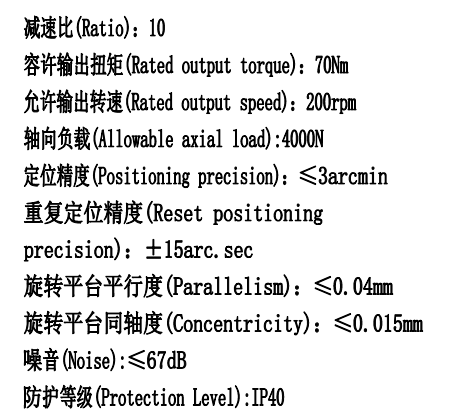 减速比(Ratio)：10

容许输出扭矩(Rated output torque)：70Nm

允许输出转速(Rated output speed)：200rpm

轴向负载(Allowable axial load):4000N

定位精度(Positioning precision)：≤3arcmin

重复定位精度(Reset positioning precision)：±15arc.sec

旋转平台平行度(Parallelism)：≤0.04mm

旋转平台同轴度(Concentricity)：≤0.015mm

噪音(Noise):≤67dB

防护等级(Protection Level):IP40